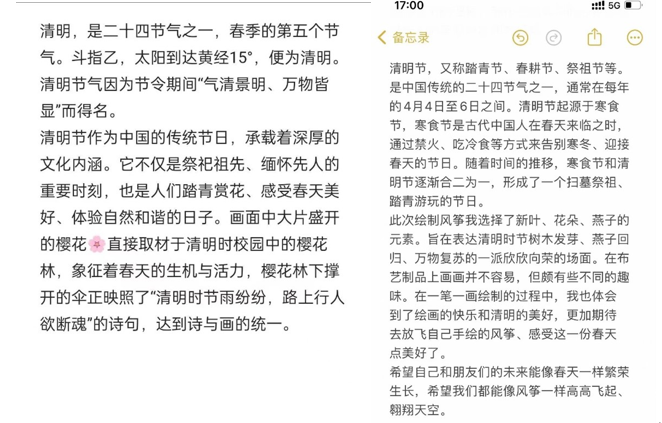 清明，是二十四节气之一，春季的第五个节气。斗指乙，太阳到达黄经15°，便为清明。清明节气因为节令期间“气清景明、万物皆显”而得名。
清明节作为中国的传统节日，承载着深厚的文化内涵。它不仅是祭祀祖先、缅怀先人的重要时刻，也是人们踏青赏花、感受春天美好、体验自然和谐的日子。画面中大片盛开的樱花🌸直接取材于清明时校园中的樱花林，象征着春天的生机与活力，樱花林下撑开的伞正映照了“清明时节雨纷纷，路上行人欲断魂”的诗句，达到诗与画的统一。

17:00
5G
备忘录

清明节，又称踏青节、春耕节、祭祖节等。是中国传统的二十四节气之一，通常在每年的4月4日至6日之间。清明节起源于寒食节，寒食节是古代中国人在春天来临之时，通过禁火、吃冷食等方式来告别寒冬、迎接春天的节日。随着时间的推移，寒食节和清明节逐渐合二为一，形成了一个扫墓祭祖、踏青游玩的节日。
此次绘制风筝我选择了新叶、花朵、燕子的元素。旨在表达清明时节树木发芽、燕子回归、万物复苏的一派欣欣向荣的场面。在布艺制品上画画并不容易，但颇有些不同的趣味。在一笔一画绘制的过程中，我也体会到了绘画的快乐和清明的美好，更加期待去放飞自己手绘的风筝、感受这一份春天点美好了。
希望自己和朋友们的未来能像春天一样繁荣生长，希望我们都能像风筝一样高高飞起、翱翔天空。